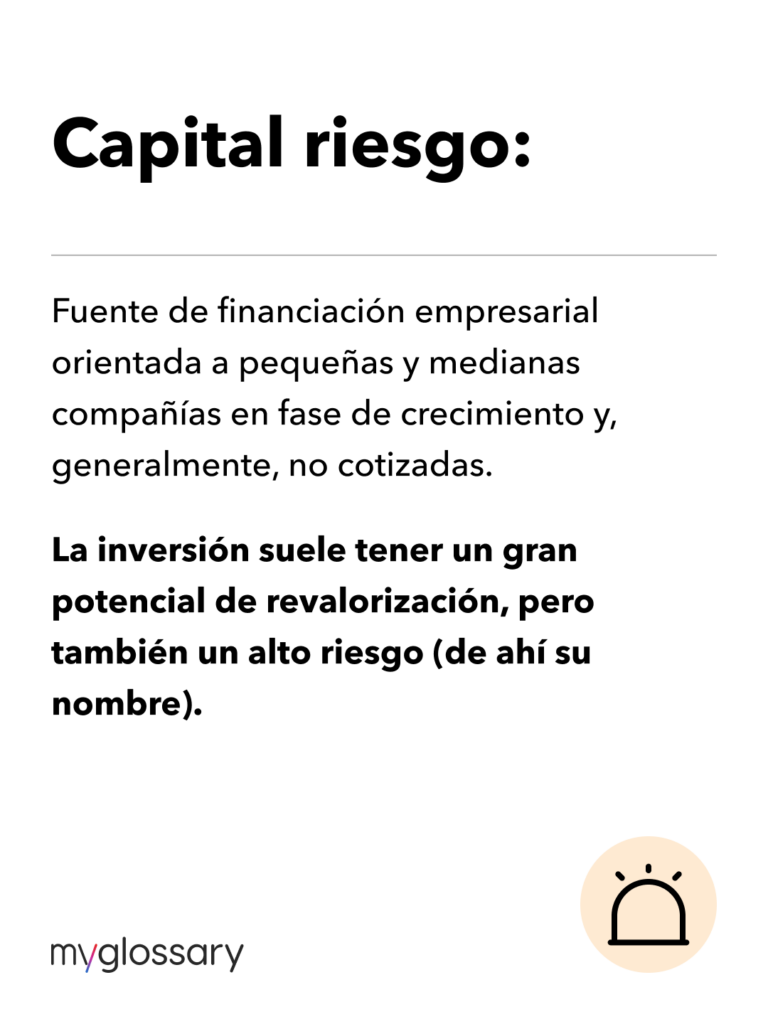 Capital riesgo:

Fuente de financiación empresarial orientada a pequeñas y medianas compañías en fase de crecimiento y, generalmente, no cotizadas.

La inversión suele tener un gran potencial de revalorización, pero también un alto riesgo (de ahí su nombre).

myglossary